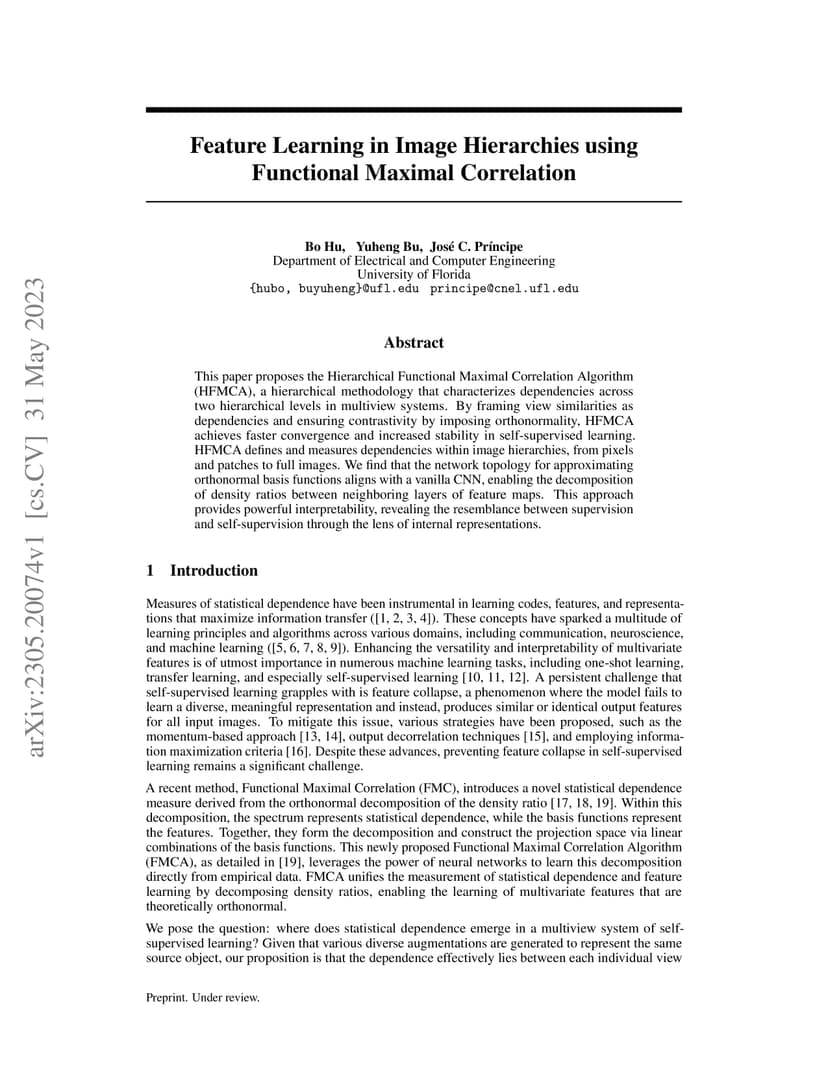 arXiv:2305.20074v1 [cs.CV] 31 May 2023

Feature Learning in Image Hierarchies using Functional Maximal Correlation

Bo Hu, Yuheng Bu, José C. Príncipe
Department of Electrical and Computer Engineering
University of Florida
{hubo, buyuheng}@ufl.edu principe@cnel.ufl.edu

Abstract

This paper proposes the Hierarchical Functional Maximal Correlation Algorithm (HFMCA), a hierarchical methodology that characterizes dependencies across two hierarchical levels in multiview systems. By framing view similarities as dependencies and ensuring contrastivity by imposing orthonormality, HFMCA achieves faster convergence and increased stability in self-supervised learning. HFMCA defines and measures dependencies within image hierarchies, from pixels and patches to full images. We find that the network topology for approximating orthonormal basis functions aligns with a vanilla CNN, enabling the decomposition of density ratios between neighboring layers of feature maps. This approach provides powerful interpretability, revealing the resemblance between supervision and self-supervision through the lens of internal representations.

1 Introduction

Measures of statistical dependence have been instrumental in learning codes, features, and representations that maximize information transfer ([1, 2, 3, 4]). These concepts have sparked a multitude of learning principles and algorithms across various domains, including communication, neuroscience, and machine learning ([5, 6, 7, 8, 9]). Enhancing the versatility and interpretability of multivariate features is of utmost importance in numerous machine learning tasks, including one-shot learning, transfer learning, and especially self-supervised learning [10, 11, 12]. A persistent challenge that self-supervised learning grapples with is feature collapse, a phenomenon where the model fails to learn a diverse, meaningful representation and instead, produces similar or identical output features for all input images. To mitigate this issue, various strategies have been proposed, such as the momentum-based approach [13, 14], output decorrelation techniques [15], and employing information maximization criteria [16]. Despite these advances, preventing feature collapse in self-supervised learning remains a significant challenge.

A recent method, Functional Maximal Correlation (FMC), introduces a novel statistical dependence measure derived from the orthonormal decomposition of the density ratio [17, 18, 19]. Within this decomposition, the spectrum represents statistical dependence, while the basis functions represent the features. Together, they form the decomposition and construct the projection space via linear combinations of the basis functions. This newly proposed Functional Maximal Correlation Algorithm (FMCA), as detailed in [19], leverages the power of neural networks to learn this decomposition directly from empirical data. FMCA unifies the measurement of statistical dependence and feature learning by decomposing density ratios, enabling the learning of multivariate features that are theoretically orthonormal.

We pose the question: where does statistical dependence emerge in a multiview system of self-supervised learning? Given that various diverse augmentations are generated to represent the same source object, our proposition is that the dependence effectively lies between each individual view

Preprint. Under review.